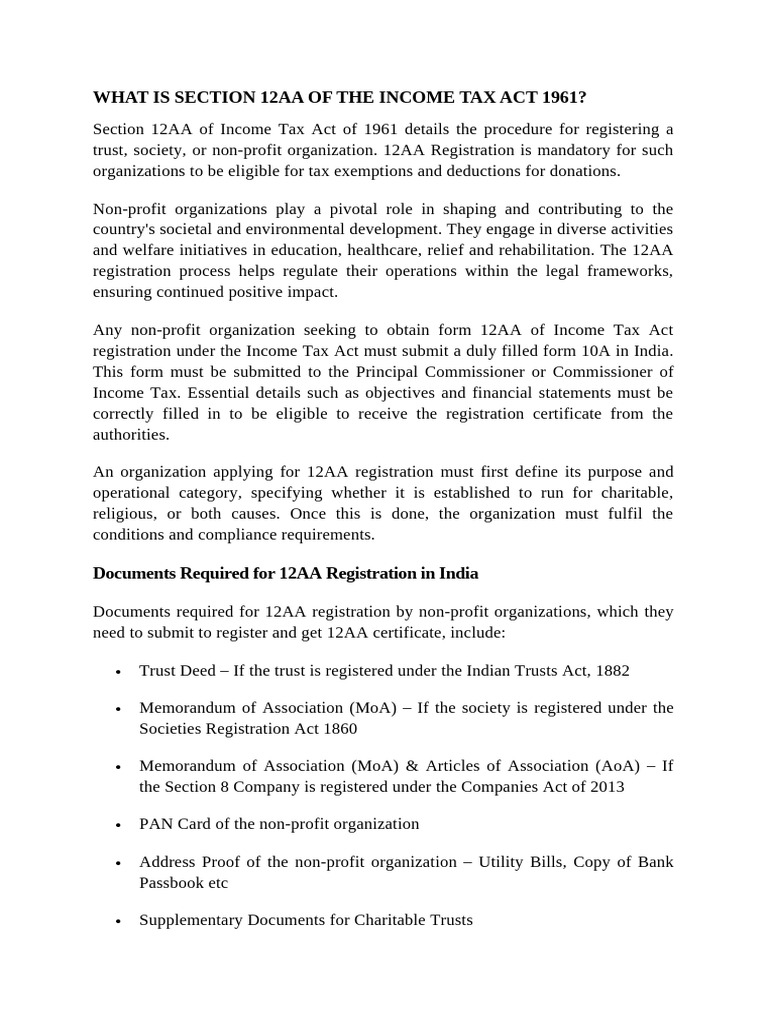 WHAT IS SECTION 12AA OF THE INCOME TAX ACT 1961?

Section 12AA of Income Tax Act of 1961 details the procedure for registering a trust, society, or non-profit organization. 12AA Registration is mandatory for such organizations to be eligible for tax exemptions and deductions for donations.

Non-profit organizations play a pivotal role in shaping and contributing to the country's societal and environmental development. They engage in diverse activities and welfare initiatives in education, healthcare, relief and rehabilitation. The 12AA registration process helps regulate their operations within the legal frameworks, ensuring continued positive impact.

Any non-profit organization seeking to obtain form 12AA of Income Tax Act registration under the Income Tax Act must submit a duly filled form 10A in India. This form must be submitted to the Principal Commissioner or Commissioner of Income Tax. Essential details such as objectives and financial statements must be correctly filled in to be eligible to receive the registration certificate from the authorities.

An organization applying for 12AA registration must first define its purpose and operational category, specifying whether it is established to run for charitable, religious, or both causes. Once this is done, the organization must fulfil the conditions and compliance requirements.

Documents Required for 12AA Registration in India

Documents required for 12AA registration by non-profit organizations, which they need to submit to register and get 12AA certificate, include:

• Trust Deed – If the trust is registered under the Indian Trusts Act, 1882

• Memorandum of Association (MoA) – If the society is registered under the Societies Registration Act 1860

• Memorandum of Association (MoA) & Articles of Association (AoA) – If the Section 8 Company is registered under the Companies Act of 2013

• PAN Card of the non-profit organization

• Address Proof of the non-profit organization – Utility Bills, Copy of Bank Passbook etc

• Supplementary Documents for Charitable Trusts